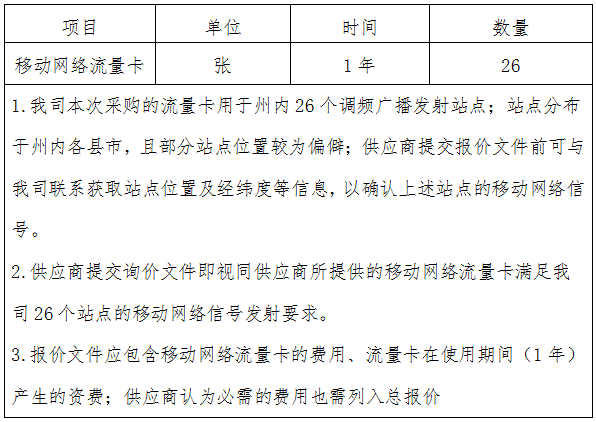 | 项目 | 单位 | 时间 | 数量 |
|---|---|---|---|
| 移动网络流量卡 | 张 | 1年 | 26 |

1.我司本次采购的流量卡用于州内26个调频广播发射站点；站点分布于州内各县市，且部分站点位置较为偏僻；供应商提交报价文件前可与我司联系获取站点位置及经纬度等信息，以确认上述站点的移动网络信号。

2.供应商提交询价文件即视同供应商所提供的移动网络流量卡满足我司26个站点的移动网络信号发射要求。

3.报价文件应包含移动网络流量卡的费用、流量卡在使用期间（1年）产生的资费；供应商认为必需的费用也需列入总报价